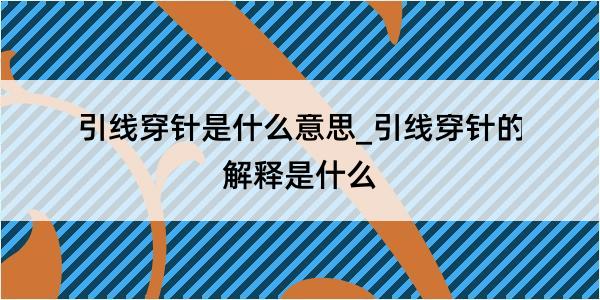 引线穿针是什么意思_引线穿针的解释是什么